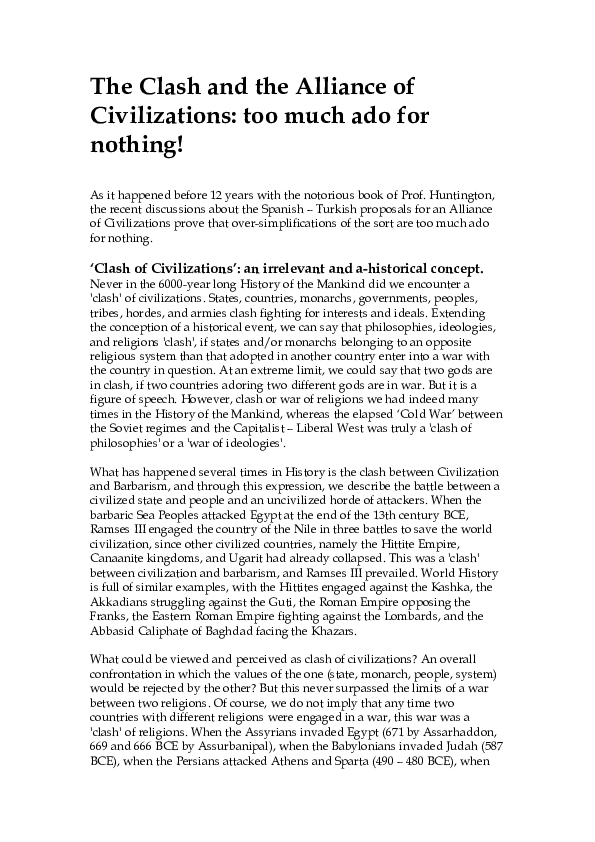 The Clash and the Alliance of Civilizations: too much ado for nothing!

As it happened before 12 years with the notorious book of Prof. Huntington, the recent discussions about the Spanish – Turkish proposals for an Alliance of Civilizations prove that over-simplifications of the sort are too much ado for nothing.

'Clash of Civilizations': an irrelevant and a-historical concept.
Never in the 6000-year long History of the Mankind did we encounter a 'clash' of civilizations. States, countries, monarchs, governments, peoples, tribes, hordes, and armies clash fighting for interests and ideals. Extending the conception of a historical event, we can say that philosophies, ideologies, and religions 'clash', if states and/or monarchs belonging to an opposite religious system than that adopted in another country enter into a war with the country in question. At an extreme limit, we could say that two gods are in clash, if two countries adoring two different gods are in war. But it is a figure of speech. However, clash or war of religions we had indeed many times in the History of the Mankind, whereas the elapsed 'Cold War' between the Soviet regimes and the Capitalist – Liberal West was truly a 'clash of philosophies' or a 'war of ideologies'.

What has happened several times in History is the clash between Civilization and Barbarism, and through this expression, we describe the battle between a civilized state and people and an uncivilized horde of attackers. When the barbaric Sea Peoples attacked Egypt at the end of the 13th century BCE, Ramses III engaged the country of the Nile in three battles to save the world civilization, since other civilized countries, namely the Hittite Empire, Canaanite kingdoms, and Ugarit had already collapsed. This was a 'clash' between civilization and barbarism, and Ramses III prevailed. World History is full of similar examples, with the Hittites engaged against the Kashka, the Akkadians struggling against the Guti, the Roman Empire opposing the Franks, the Eastern Roman Empire fighting against the Lombards, and the Abbasid Caliphate of Baghdad facing the Khazars.

What could be viewed and perceived as clash of civilizations? An overall confrontation in which the values of the one (state, monarch, people, system) would be rejected by the other? But this never surpassed the limits of a war between two religions. Of course, we do not imply that any time two countries with different religions were engaged in a war, this war was a 'clash' of religions. When the Assyrians invaded Egypt (671 by Assarhaddon, 669 and 666 BCE by Assurbanipal), when the Babylonians invaded Judah (587 BCE), when the Persians attacked Athens and Sparta (490 – 480 BCE), when